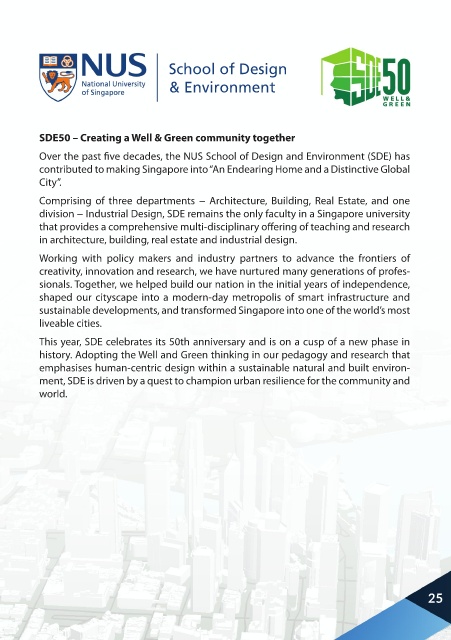 NUS National University of Singapore

School of Design & Environment

SDE50 WELL & GREEN

SDE50 – Creating a Well & Green community together

Over the past five decades, the NUS School of Design and Environment (SDE) has contributed to making Singapore into "An Endearing Home and a Distinctive Global City".

Comprising of three departments – Architecture, Building, Real Estate, and one division – Industrial Design, SDE remains the only faculty in a Singapore university that provides a comprehensive multi-disciplinary offering of teaching and research in architecture, building, real estate and industrial design.

Working with policy makers and industry partners to advance the frontiers of creativity, innovation and research, we have nurtured many generations of professionals. Together, we helped build our nation in the initial years of independence, shaped our cityscape into a modern-day metropolis of smart infrastructure and sustainable developments, and transformed Singapore into one of the world's most liveable cities.

This year, SDE celebrates its 50th anniversary and is on a cusp of a new phase in history. Adopting the Well and Green thinking in our pedagogy and research that emphasises human-centric design within a sustainable natural and built environment, SDE is driven by a quest to champion urban resilience for the community and world.

25